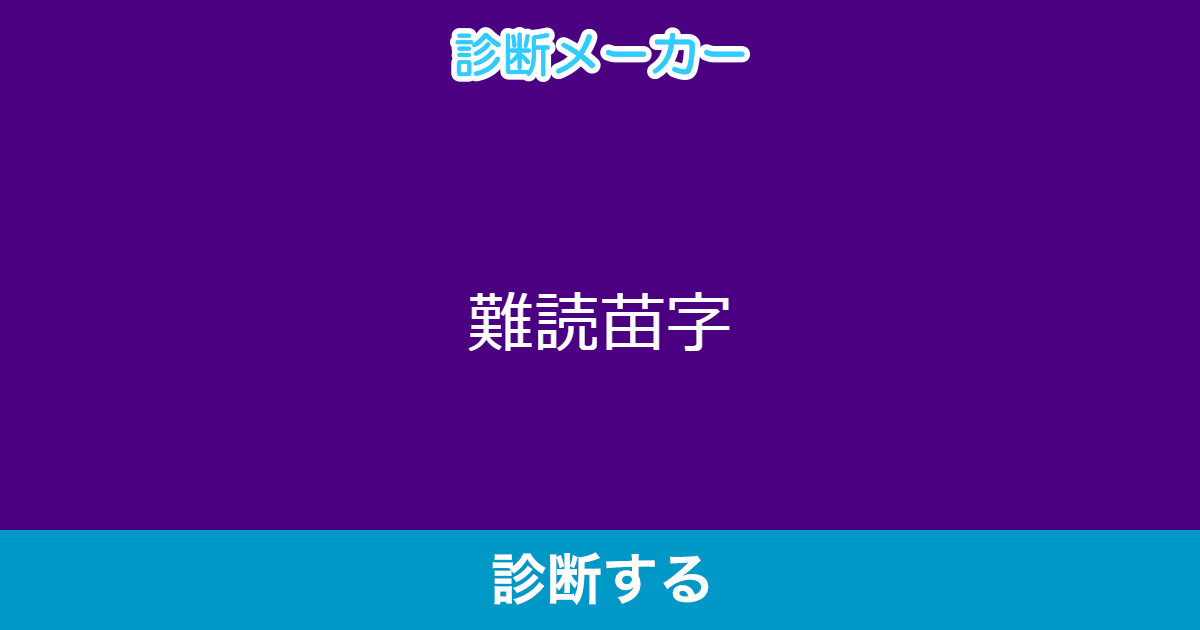 診断メーカー

難読苗字

診断する